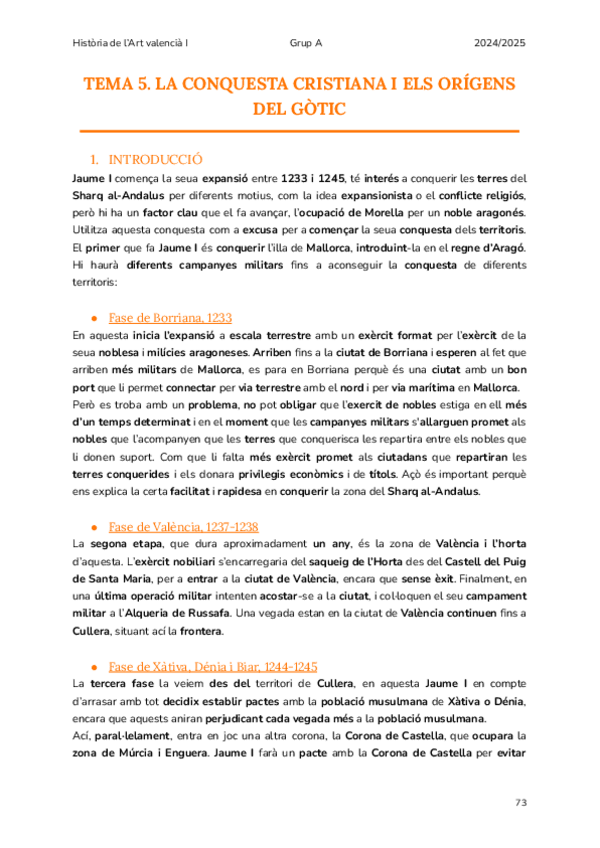 Història de l'Art valencià I Grup A 2024/2025

TEMA 5. LA CONQUESTA CRISTIANA I ELS ORÍGENS DEL GÒTIC

1. INTRODUCCIÓ

Jaume I comença la seua expansió entre 1233 i 1245, té interés a conquerir les terres del Sharq al-Andalus per diferents motius, com la idea expansionista o el conflicte religiós, però hi ha un factor clau que el fa avançar, l'ocupació de Morella per un noble aragonés. Utilitza aquesta conquesta com a excusa per a començar la seua conquesta dels territoris. El primer que fa Jaume I és conquerir l'illa de Mallorca, introduint-la en el regne d'Aragó. Hi haurà diferents campanyes militars fins a aconseguir la conquesta de diferents territoris:

• Fase de Borriana, 1233

En aquesta inicia l'expansió a escala terrestre amb un exèrcit format per l'exèrcit de la seua noblesa i milícies aragoneses. Arriben fins a la ciutat de Borriana i esperen al fet que arriben més militars de Mallorca, es para en Borriana perquè és una ciutat amb un bon port que li permet connectar per via terrestre amb el nord i per via marítima en Mallorca. Però es troba amb un problema, no pot obligar que l'exercit de nobles estiga en ell més d'un temps determinat i en el moment que les campanyes militars s'allarguen promet als nobles que l'acompanyen que les terres que conquerisca les repartira entre els nobles que li donen suport. Com que li falta més exèrcit promet als ciutadans que repartiran les terres conquerides i els donara privilegis econòmics i de títols. Açò és important perquè ens explica la certa facilitat i rapidesa en conquerir la zona del Sharq al-Andalus.

• Fase de València, 1237-1238

La segona etapa, que dura aproximadament un any, és la zona de València i l'horta d'aquesta. L'exèrcit nobiliari s'encarregaria del saqueig de l'Horta des del Castell del Puig de Santa Maria, per a entrar a la ciutat de València, encara que sense èxit. Finalment, en una última operació militar intenten acostar-se a la ciutat, i col·loquen el seu campament militar a l'Alqueria de Russafa. Una vegada estan en la ciutat de València continuen fins a Cullera, situant ací la frontera.

• Fase de Xàtiva, Dénia i Biar, 1244-1245

La tercera fase la veiem des del territori de Cullera, en aquesta Jaume I en compte d'arrasar amb tot decidix establir pactes amb la població musulmana de Xàtiva o Dénia, encara que aquests aniran perjudicant cada vegada més a la població musulmana.
Ací, paral·lelament, entra en joc una altra corona, la Corona de Castella, que ocupara la zona de Múrcia i Enguera. Jaume I farà un pacte amb la Corona de Castella per evitar

73